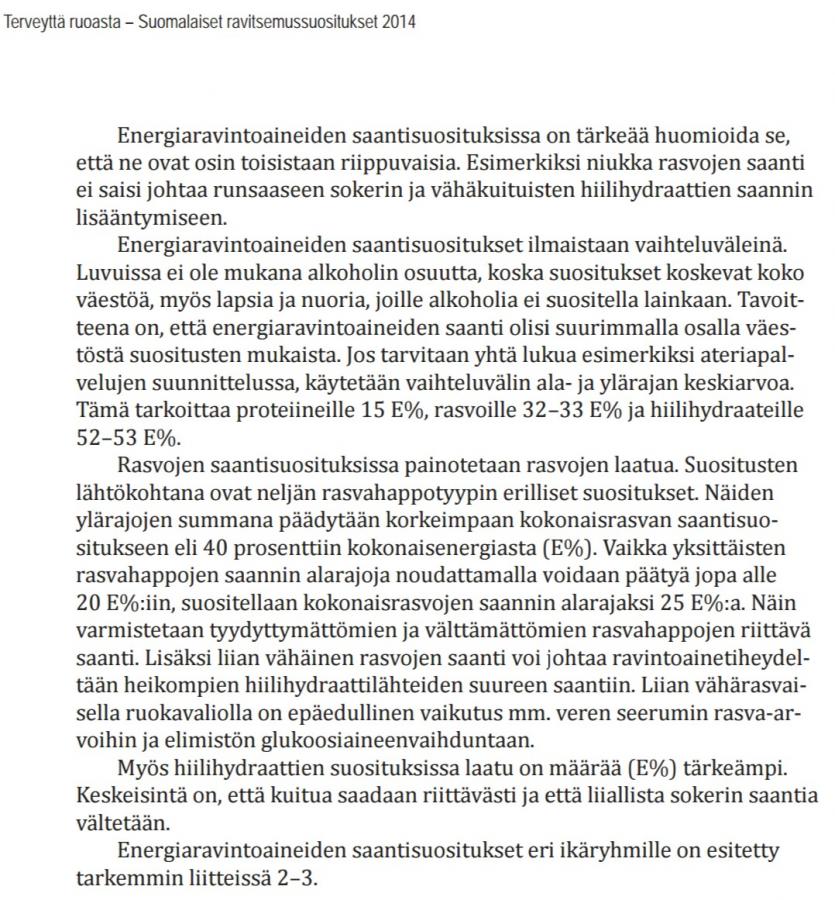 Terveyttä ruoasta – Suomalaiset ravitsemussuositukset 2014

Energiaravintoaineiden saantisuosituksissa on tärkeää huomioida se, että ne ovat osin toisistaan riippuvaisia. Esimerkiksi niukka rasvojen saanti ei saisi johtaa runsaaseen sokerin ja vähäkuituisten hiilihydraattien saannin lisääntymiseen.

Energiaravintoaineiden saantisuositukset ilmaistaan vaihteluväleinä. Luvuissa ei ole mukana alkoholin osuutta, koska suositukset koskevat koko väestöä, myös lapsia ja nuoria, joille alkoholia ei suositella lainkaan. Tavoitteena on, että energiaravintoaineiden saanti olisi suurimmalla osalla väestöstä suositusten mukaista. Jos tarvitaan yhtä lukua esimerkiksi ateriapalvelujen suunnittelussa, käytetään vaihteluvälin ala- ja ylärajan keskiarvoa. Tämä tarkoittaa proteiineille 15 E%, rasvoille 32–33 E% ja hiilihydraateille 52–53 E%.

Rasvojen saantisuosituksissa painotetaan rasvojen laatua. Suositusten lähtökohtana ovat neljän rasvahappotyypin erilliset suositukset. Näiden ylärajojen summana päädytään korkeimpaan kokonaisrasvan saantisuositukseen eli 40 prosenttiin kokonaisenergiasta (E%). Vaikka yksittäisten rasvahappojen saannin alarajoja noudattamalla voidaan päätyä jopa alle 20 E%:iin, suositellaan kokonaisrasvojen saannin alarajaksi 25 E%:a. Näin varmistetaan tyydyttymättömien ja välttämättömien rasvahappojen riittävä saanti. Lisäksi liian vähäinen rasvojen saanti voi johtaa ravintoainetiheydeltään heikompien hiilihydraattilähteiden suureen saantiin. Liian vähärasvaisella ruokavaliolla on epäedullinen vaikutus mm. veren seerumin rasva-arvoihin ja elimistön glukoosiaineenvaihduntaan.

Myös hiilihydraattien suosituksissa laatu on määrää (E%) tärkeämpi. Keskeisintä on, että kuitua saadaan riittävästi ja että liiallista sokerin saantia vältetään.

Energiaravintoaineiden saantisuositukset eri ikäryhmille on esitetty tarkemmin liitteissä 2–3.